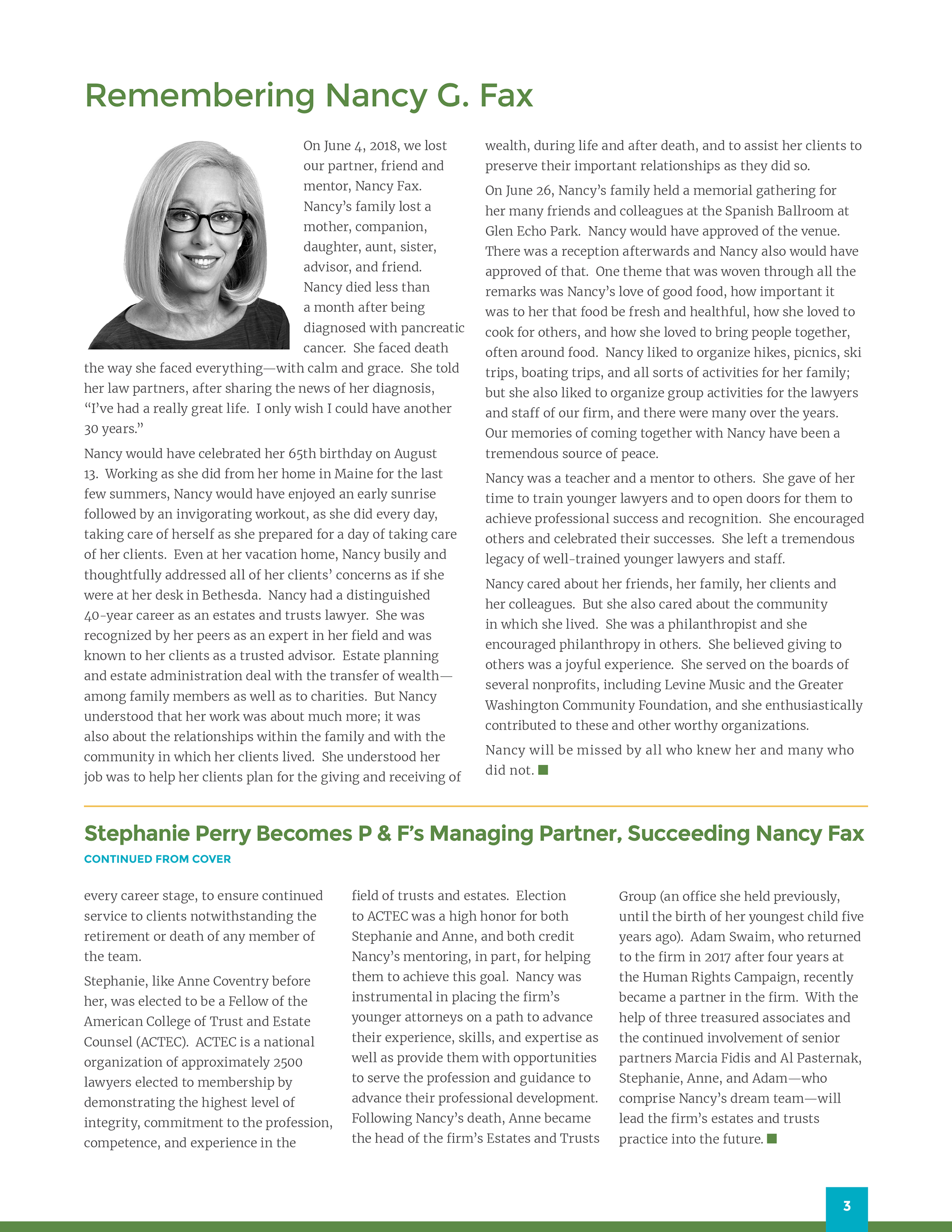 Remembering Nancy G. Fax

On June 4, 2018, we lost our partner, friend and mentor, Nancy Fax. Nancy's family lost a mother, companion, daughter, aunt, sister, advisor, and friend. Nancy died less than a month after being diagnosed with pancreatic cancer. She faced death the way she faced everything—with calm and grace. She told her law partners, after sharing the news of her diagnosis, "I've had a really great life. I only wish I could have another 30 years."

Nancy would have celebrated her 65th birthday on August 13. Working as she did from her home in Maine for the last few summers, Nancy would have enjoyed an early sunrise followed by an invigorating workout, as she did every day, taking care of herself as she prepared for a day of taking care of her clients. Even at her vacation home, Nancy busily and thoughtfully addressed all of her clients' concerns as if she were at her desk in Bethesda. Nancy had a distinguished 40-year career as an estates and trusts lawyer. She was recognized by her peers as an expert in her field and was known to her clients as a trusted advisor. Estate planning and estate administration deal with the transfer of wealth—among family members as well as to charities. But Nancy understood that her work was about much more; it was also about the relationships within the family and with the community in which her clients lived. She understood her job was to help her clients plan for the giving and receiving of wealth, during life and after death, and to assist her clients to preserve their important relationships as they did so.

On June 26, Nancy's family held a memorial gathering for her many friends and colleagues at the Spanish Ballroom at Glen Echo Park. Nancy would have approved of the venue. There was a reception afterwards and Nancy also would have approved of that. One theme that was woven through all the remarks was Nancy's love of good food, how important it was to her that food be fresh and healthful, how she loved to cook for others, and how she loved to bring people together, often around food. Nancy liked to organize hikes, picnics, ski trips, boating trips, and all sorts of activities for her family; but she also liked to organize group activities for the lawyers and staff of our firm, and there were many over the years. Our memories of coming together with Nancy have been a tremendous source of peace.

Nancy was a teacher and a mentor to others. She gave of her time to train younger lawyers and to open doors for them to achieve professional success and recognition. She encouraged others and celebrated their successes. She left a tremendous legacy of well-trained younger lawyers and staff.

Nancy cared about her friends, her family, her clients and her colleagues. But she also cared about the community in which she lived. She was a philanthropist and she encouraged philanthropy in others. She believed giving to others was a joyful experience. She served on the boards of several nonprofits, including Levine Music and the Greater Washington Community Foundation, and she enthusiastically contributed to these and other worthy organizations.

Nancy will be missed by all who knew her and many who did not.

Stephanie Perry Becomes P & F's Managing Partner, Succeeding Nancy Fax

CONTINUED FROM COVER

every career stage, to ensure continued service to clients notwithstanding the retirement or death of any member of the team.

Stephanie, like Anne Coventry before her, was elected to be a Fellow of the American College of Trust and Estate Counsel (ACTEC). ACTEC is a national organization of approximately 2500 lawyers elected to membership by demonstrating the highest level of integrity, commitment to the profession, competence, and experience in the field of trusts and estates. Election to ACTEC was a high honor for both Stephanie and Anne, and both credit Nancy's mentoring, in part, for helping them to achieve this goal. Nancy was instrumental in placing the firm's younger attorneys on a path to advance their experience, skills, and expertise as well as provide them with opportunities to serve the profession and guidance to advance their professional development. Following Nancy's death, Anne became the head of the firm's Estates and Trusts Group (an office she held previously, until the birth of her youngest child five years ago). Adam Swaim, who returned to the firm in 2017 after four years at the Human Rights Campaign, recently became a partner in the firm. With the help of three treasured associates and the continued involvement of senior partners Marcia Fidis and Al Pasternak, Stephanie, Anne, and Adam—who comprise Nancy's dream team—will lead the firm's estates and trusts practice into the future.

3